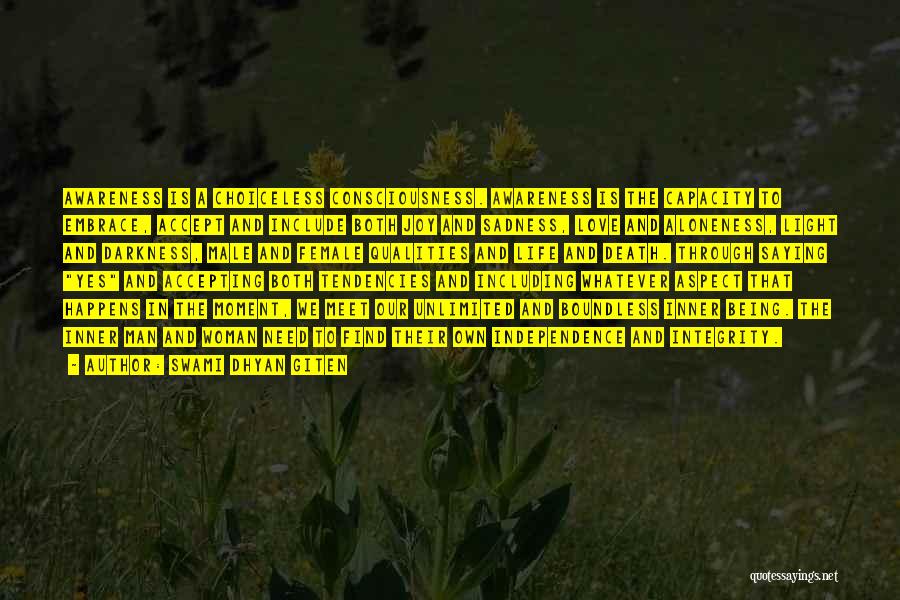 AWARENESS IS A CHOICELESS CONSCIOUSNESS. AWARENESS IS THE CAPACITY TO EMBRACE, ACCEPT AND INCLUDE BOTH JOY AND SADNESS, LOVE AND ALONENESS, LIGHT AND DARKNESS, MALE AND FEMALE QUALITIES AND LIFE AND DEATH. THROUGH SAYING "YES" AND ACCEPTING BOTH TENDENCIES AND INCLUDING WHATEVER ASPECT THAT HAPPENS IN THE MOMENT, WE MEET OUR UNLIMITED AND BOUNDLESS INNER BEING. THE INNER MAN AND WOMAN NEED TO FIND THEIR OWN INDEPENDENCE AND INTEGRITY.

- AUTHOR: SWAMI DHYAN GITEN

quotessayings.net